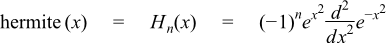 $\text{hermite}(x) = H_n(x) = (-1)^n e^{x^2} \frac{d^2}{dx^2} e^{-x^2}$